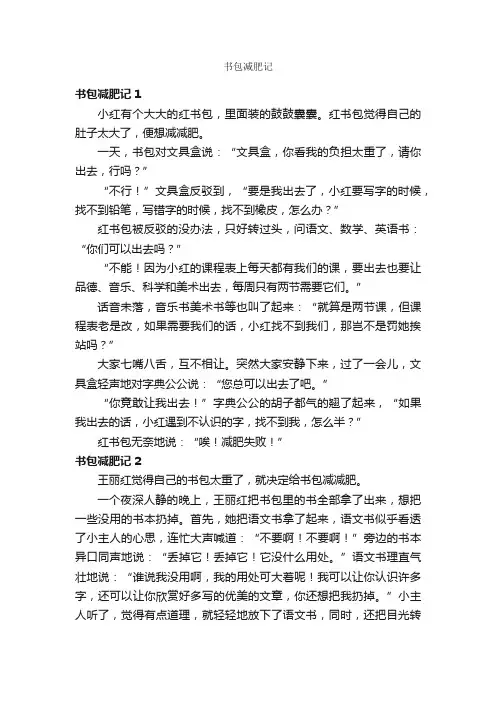 书包减肥记

书包减肥记 1

小红有个大大的红书包，里面装的鼓鼓囊囊。红书包觉得自己的肚子太大了，便想减减肥。

一天，书包对文具盒说：“文具盒，你看我的负担太重了，请你出去，行吗？”

“不行！”文具盒反驳到，“要是我出去了，小红要写字的时候，找不到铅笔，写错字的时候，找不到橡皮，怎么办？”

红书包被反驳的没办法，只好转过头，问语文、数学、英语书：“你们可以出去吗？”

“不能！因为小红的课程表上每天都有我们的课，要出去也要让品德、音乐、科学和美术出去，每周只有两节需要它们。”

话音未落，音乐书美术书等也叫了起来：“就算是两节课，但课程表老是改，如果需要我们的话，小红找不到我们，那岂不是罚她挨站吗？”

大家七嘴八舌，互不相让。突然大家安静下来，过了一会儿，文具盒轻声地对字典公公说：“您总可以出去了吧。”

“你竟敢让我出去！”字典公公的胡子都气的翘了起来，“如果我出去的话，小红遇到不认识的字，找不到我，怎么半？”

红书包无奈地说：“唉！减肥失败！”

书包减肥记 2

王丽红觉得自己的书包太重了，就决定给书包减减肥。

一个夜深人静的晚上，王丽红把书包里的书全部拿了出来，想把一些没用的书本扔掉。首先，她把语文书拿了起来，语文书似乎看透了小主人的心思，连忙大声喊道：“不要啊！不要啊！”旁边的书本异口同声地说：“丢掉它！丢掉它！它没什么用处。”语文书理直气壮地说：“谁说我没用啊，我的用处可大着呢！我可以让你认识许多字，还可以让你欣赏好多写的优美的文章，你还想把我扔掉。”小主人听了，觉得有点道理，就轻轻地放下了语文书，同时，还把目光转